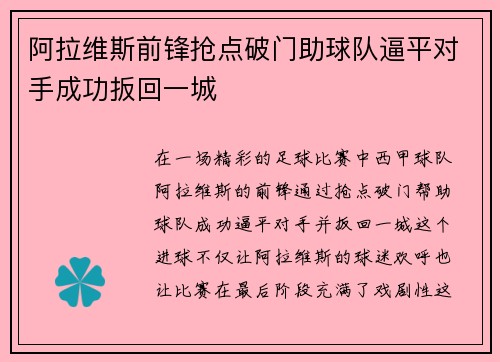 阿拉维斯前锋抢点破门助球队逼平对手成功扳回一城

在一场精彩的足球比赛中西甲球队阿拉维斯的前锋通过抢点破门帮助球队成功逼平对手并扳回一城这个进球不仅让阿拉维斯的球迷欢呼也让比赛在最后阶段充满了戏剧性这